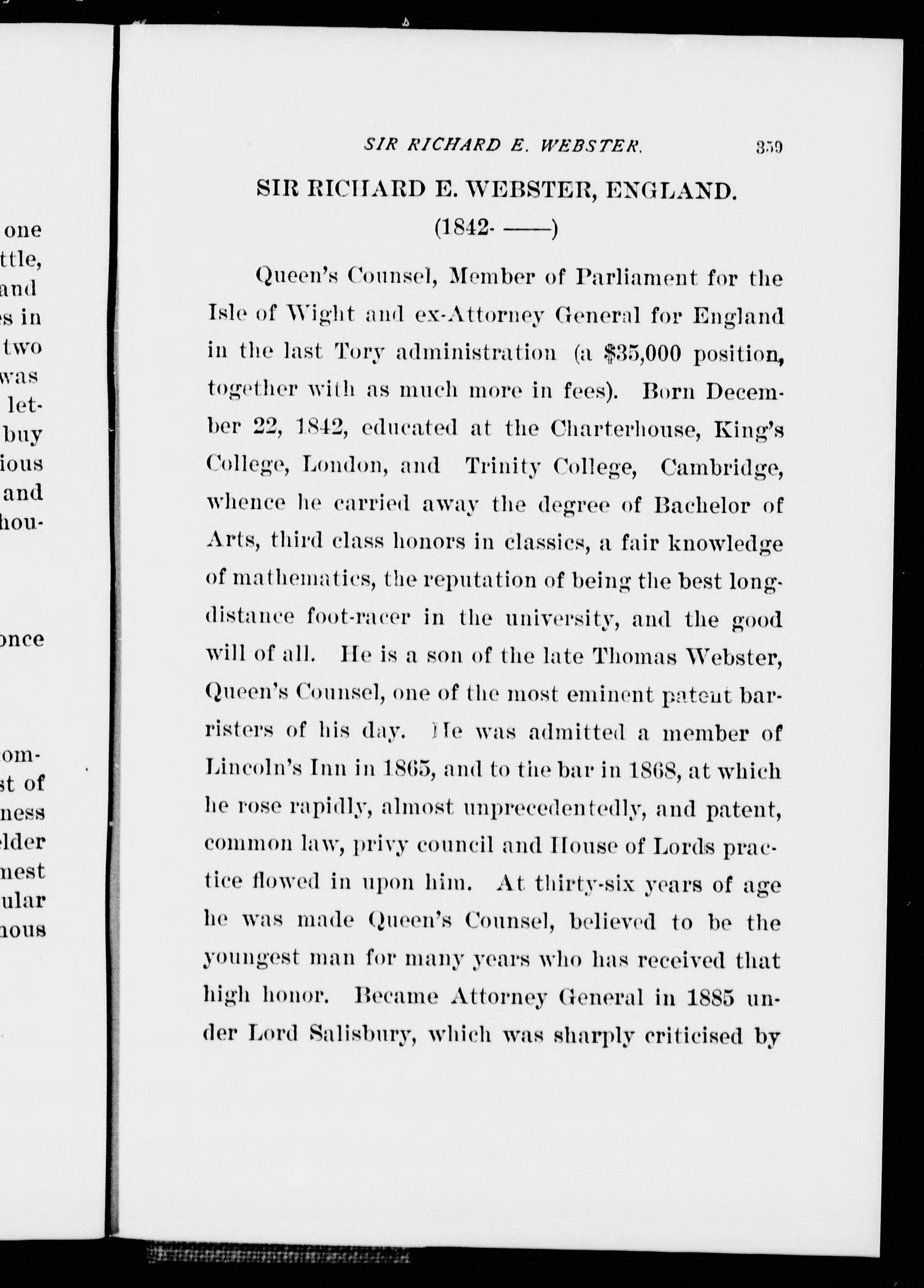 one
ttle,
and
s in
two
was
let-
buy
ious
and
hou-

once

om-
st of
ness
lder
nest
ular
nous

SIR RICHARD E. WEBSTER. 359

SIR RICHARD E. WEBSTER, ENGLAND.
(1842- ——)

Queen's Counsel, Member of Parliament for the Isle of Wight and ex-Attorney General for England in the last Tory administration (a $35,000 position, together with as much more in fees). Born December 22, 1842, educated at the Charterhouse, King's College, London, and Trinity College, Cambridge, whence he carried away the degree of Bachelor of Arts, third class honors in classics, a fair knowledge of mathematics, the reputation of being the best long-distance foot-racer in the university, and the good will of all. He is a son of the late Thomas Webster, Queen's Counsel, one of the most eminent patent barristers of his day. He was admitted a member of Lincoln's Inn in 1865, and to the bar in 1868, at which he rose rapidly, almost unprecedentedly, and patent, common law, privy council and House of Lords practice flowed in upon him. At thirty-six years of age he was made Queen's Counsel, believed to be the youngest man for many years who has received that high honor. Became Attorney General in 1885 under Lord Salisbury, which was sharply criticised by